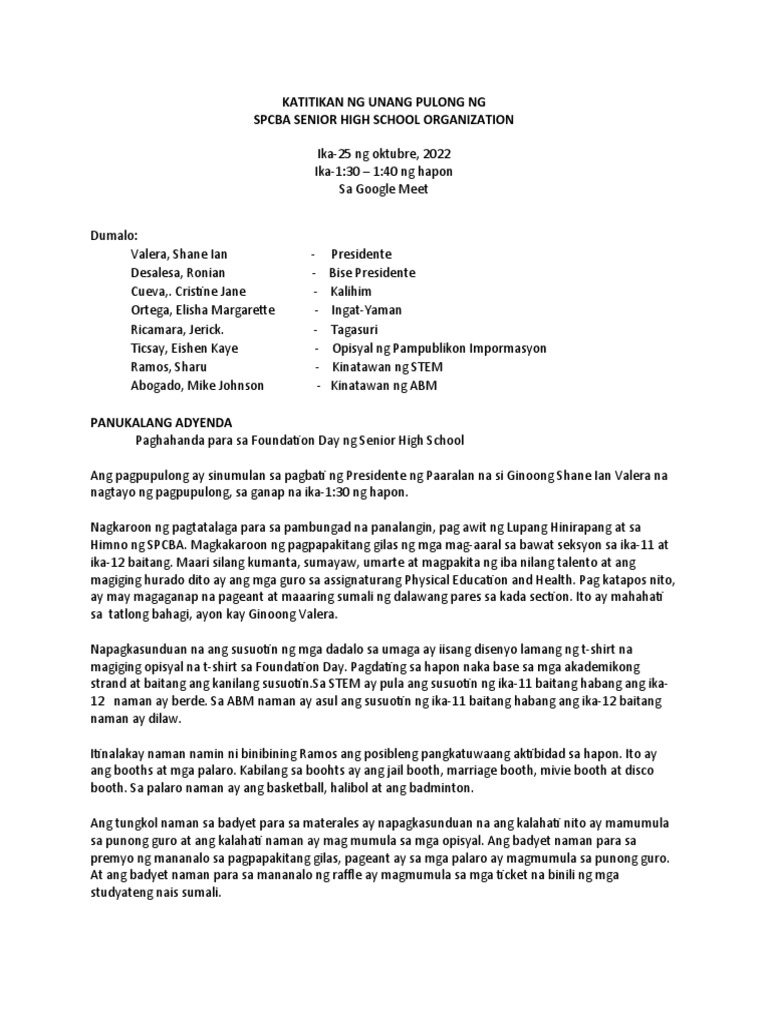 KATITIKAN NG UNANG PULONG NG
SPCBA SENIOR HIGH SCHOOL ORGANIZATION

Ika-25 ng oktubre, 2022
Ika-1:30 – 1:40 ng hapon
Sa Google Meet

Dumalo:
Valera, Shane Ian - Presidente
Desalesa, Ronian - Bise Presidente
Cueva,. Cristine Jane - Kalihim
Ortega, Elisha Margarette - Ingat-Yaman
Ricamara, Jerick. - Tagasuri
Ticsay, Eishen Kaye - Opisyal ng Pampublikon Impormasyon
Ramos, Sharu - Kinatawan ng STEM
Abogado, Mike Johnson - Kinatawan ng ABM

PANUKALANG ADYENDA
Paghahanda para sa Foundation Day ng Senior High School

Ang pagpupulong ay sinumulan sa pagbati ng Presidente ng Paaralan na si Ginoong Shane Ian Valera na nagtayo ng pagpupulong, sa ganap na ika-1:30 ng hapon.

Nagkaroon ng pagtatalaga para sa pambungad na panalangin, pag awit ng Lupang Hinirapang at sa Himno ng SPCBA. Magkakaroon ng pagpapakitang gilas ng mga mag-aaral sa bawat seksyon sa ika-11 at ika-12 baitang. Maari silang kumanta, sumayaw, umarte at magpakita ng iba nilang talento at ang magiging hurado dito ay ang mga guro sa assignaturang Physical Education and Health. Pag katapos nito, ay may magaganap na pageant at maaaring sumali ng dalawang pares sa kada section. Ito ay mahahati sa tatlong bahagi, ayon kay Ginoong Valera.

Napagkasunduan na ang susuotin ng mga dadalo sa umaga ay iisang disenyo lamang ng t-shirt na magiging opisyal na t-shirt sa Foundation Day. Pagdating sa hapon naka base sa mga akademikong strand at baitang ang kanilang susuotin.Sa STEM ay pula ang susuotin ng ika-11 baitang habang ang ika-12 naman ay berde. Sa ABM naman ay asul ang susuotin ng ika-11 baitang habang ang ika-12 baitang naman ay dilaw.

Itinalakay naman namin ni binibining Ramos ang posibleng pangkatuwaang aktibidad sa hapon. Ito ay ang booths at mga palaro. Kabilang sa boohts ay ang jail booth, marriage booth, mivie booth at disco booth. Sa palaro naman ay ang basketball, halibol at ang badminton.

Ang tungkol naman sa badyet para sa materales ay napagkasunduan na ang kalahati nito ay mamumula sa punong guro at ang kalahati naman ay mag mumula sa mga opisyal. Ang badyet naman para sa premyo ng mananalo sa pagpapakitang gilas, pageant ay sa mga palaro ay magmumula sa punong guro. At ang badyet naman para sa mananalo ng raffle ay magmumula sa mga ticket na binili ng mga studyateng nais sumali.